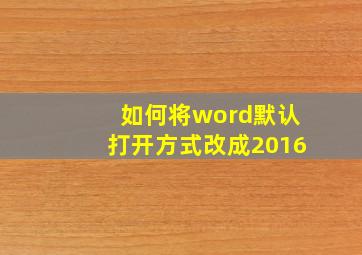 如何将word默认打开方式改成2016